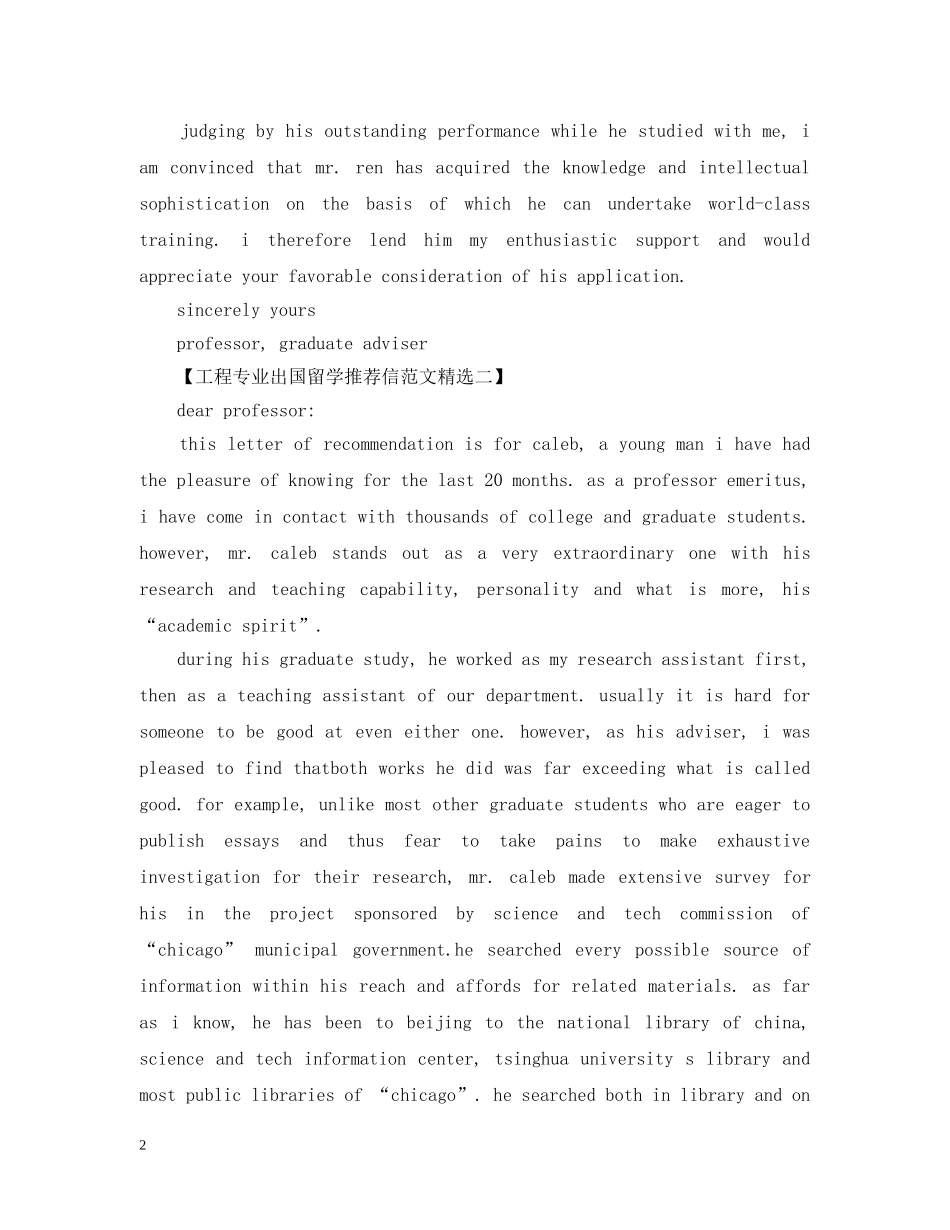 judging by his outstanding performance while he studied with me, i am convinced that mr. ren has acquired the knowledge and intellectual sophistication on the basis of which he can undertake world-class training. i therefore lend him my enthusiastic support and would appreciate your favorable consideration of his application.

sincerely yours

professor, graduate adviser

【工程专业出国留学推荐信范文精选二】

dear professor:

this letter of recommendation is for caleb, a young man i have had the pleasure of knowing for the last 20 months. as a professor emeritus, i have come in contact with thousands of college and graduate students. however, mr. caleb stands out as a very extraordinary one with his research and teaching capability, personality and what is more, his “academic spirit”.

during his graduate study, he worked as my research assistant first, then as a teaching assistant of our department. usually it is hard for someone to be good at even either one. however, as his adviser, i was pleased to find thatboth works he did was far exceeding what is called good. for example, unlike most other graduate students who are eager to publish essays and thus fear to take pains to make exhaustive investigation for their research, mr. caleb made extensive survey for his in the project sponsored by science and tech commission of “chicago” municipal government.he searched every possible source of information within his reach and affords for related materials. as far as i know, he has been to beijing to the national library of china, science and tech information center, tsinghua university s library and most public libraries of “chicago”. he searched both in library and on

2